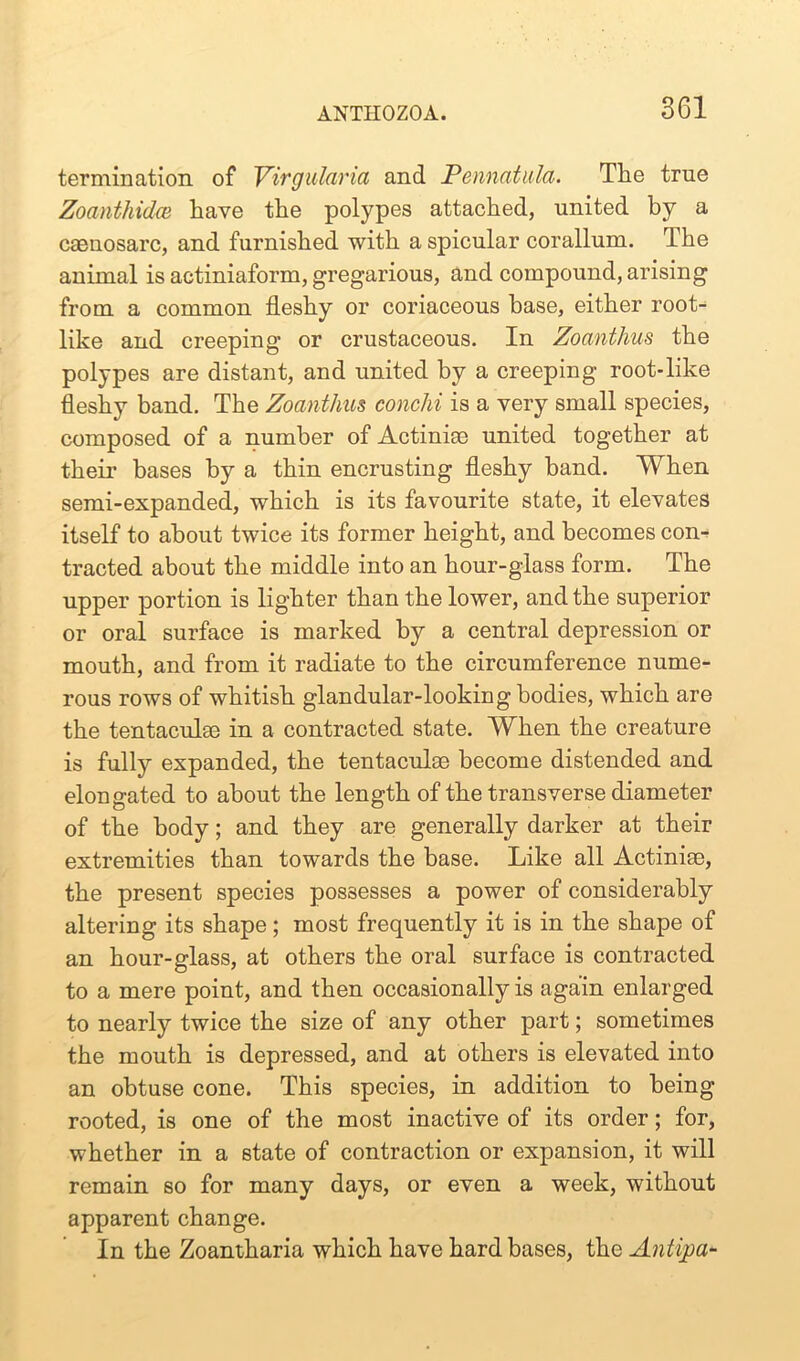 ANTHOZOA. 361

termination of Virgularia and Pennatula. The true Zoanthidæ have the polypes attached, united by a cænosarc, and furnished with a spicular corallum. The animal is actiniaform, gregarious, and compound, arising from a common fleshy or coriaceous base, either root-like and creeping or crustaceous. In Zoanthus the polypes are distant, and united by a creeping root-like fleshy band. The Zoanthus conchi is a very small species, composed of a number of Actiniæ united together at their bases by a thin encrusting fleshy band. When semi-expanded, which is its favourite state, it elevates itself to about twice its former height, and becomes contracted about the middle into an hour-glass form. The upper portion is lighter than the lower, and the superior or oral surface is marked by a central depression or mouth, and from it radiate to the circumference numerous rows of whitish glandular-looking bodies, which are the tentaculæ in a contracted state. When the creature is fully expanded, the tentaculæ become distended and elongated to about the length of the transverse diameter of the body; and they are generally darker at their extremities than towards the base. Like all Actiniæ, the present species possesses a power of considerably altering its shape; most frequently it is in the shape of an hour-glass, at others the oral surface is contracted to a mere point, and then occasionally is again enlarged to nearly twice the size of any other part; sometimes the mouth is depressed, and at others is elevated into an obtuse cone. This species, in addition to being rooted, is one of the most inactive of its order; for, whether in a state of contraction or expansion, it will remain so for many days, or even a week, without apparent change.

In the Zoantharia which have hard bases, the Antipa-